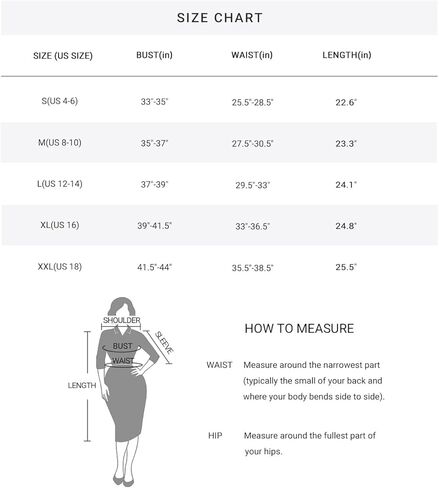 SIZE CHART

| SIZE (US SIZE) | BUST(in) | WAIST(in) | LENGTH(in) |
|---|---|---|---|
| S(US 4-6) | 33"-35" | 25.5"-28.5" | 22.6" |
| M(US 8-10) | 35"-37" | 27.5"-30.5" | 23.3" |
| L(US 12-14) | 37"-39" | 29.5"-33" | 24.1" |
| XL(US 16) | 39"-41.5" | 33"-36.5" | 24.8" |
| XXL(US 18) | 41.5"-44" | 35.5"-38.5" | 25.5" |

SHOULDER
SLEEVE
BUST
WAIST
LENGTH

HOW TO MEASURE

WAIST Measure around the narrowest part (typically the small of your back and where your body bends side to side).

HIP Measure around the fullest part of your hips.